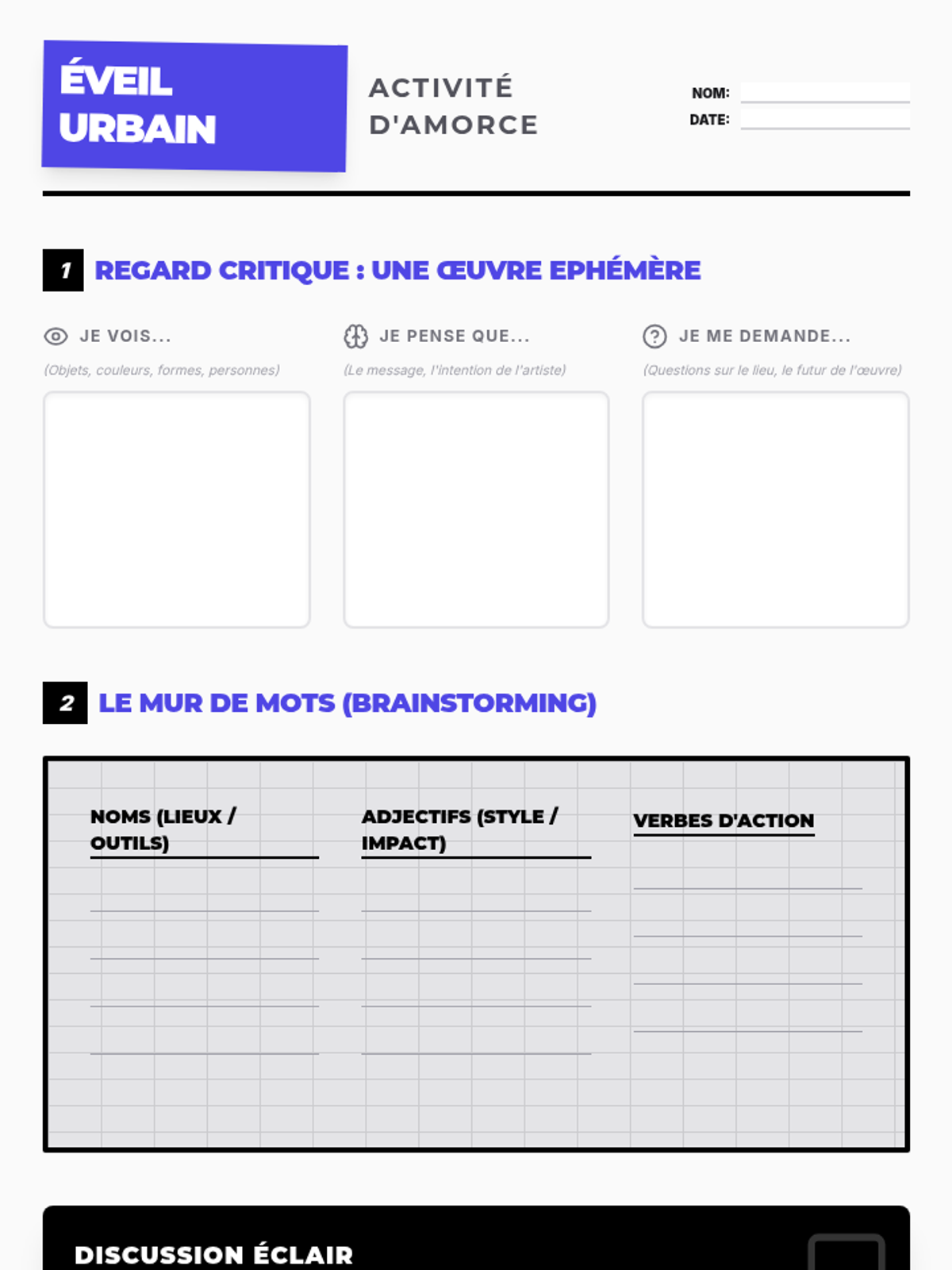 ÉVEIL URBAIN

ACTIVITÉ D'AMORCE

NOM:
DATE:

1 REGARD CRITIQUE : UNE ŒUVRE EPHÉMÈRE

JE VOIS...
(Objets, couleurs, formes, personnes)

JE PENSE QUE...
(Le message, l'intention de l'artiste)

JE ME DEMANDE...
(Questions sur le lieu, le futur de l'œuvre)

2 LE MUR DE MOTS (BRAINSTORMING)

NOMS (LIEUX / OUTILS)

ADJECTIFS (STYLE / IMPACT)

VERBES D'ACTION

DISCUSSION ÉCLAIR